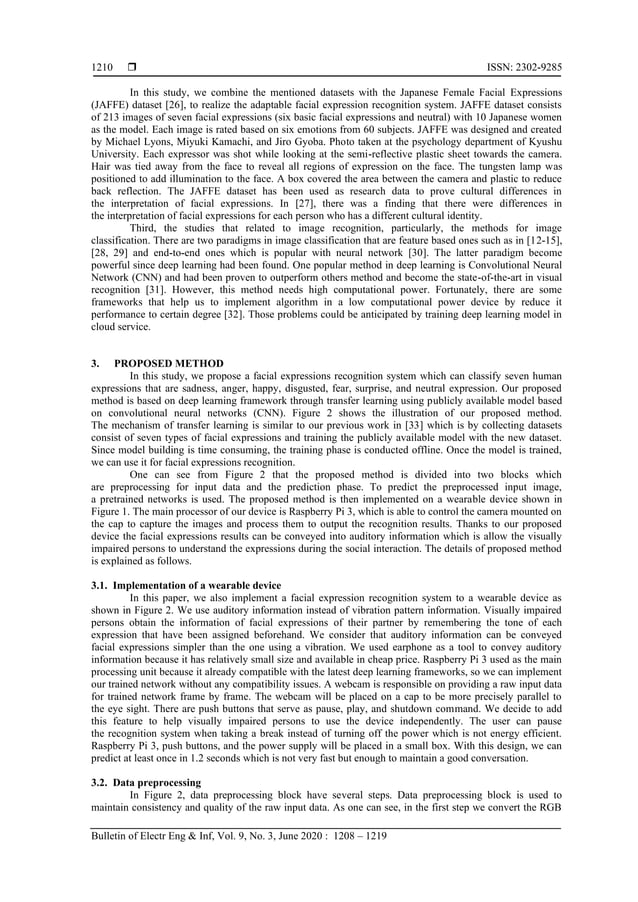 1210 ❒ ISSN: 2302-9285

In this study, we combine the mentioned datasets with the Japanese Female Facial Expressions (JAFFE) dataset [26], to realize the adaptable facial expression recognition system. JAFFE dataset consists of 213 images of seven facial expressions (six basic facial expressions and neutral) with 10 Japanese women as the model. Each image is rated based on six emotions from 60 subjects. JAFFE was designed and created by Michael Lyons, Miyuki Kamachi, and Jiro Gyoba. Photo taken at the psychology department of Kyushu University. Each expressor was shot while looking at the semi-reflective plastic sheet towards the camera. Hair was tied away from the face to reveal all regions of expression on the face. The tungsten lamp was positioned to add illumination to the face. A box covered the area between the camera and plastic to reduce back reflection. The JAFFE dataset has been used as research data to prove cultural differences in the interpretation of facial expressions. In [27], there was a finding that there were differences in the interpretation of facial expressions for each person who has a different cultural identity.

Third, the studies that related to image recognition, particularly, the methods for image classification. There are two paradigms in image classification that are feature based ones such as in [12-15], [28, 29] and end-to-end ones which is popular with neural network [30]. The latter paradigm become powerful since deep learning had been found. One popular method in deep learning is Convolutional Neural Network (CNN) and had been proven to outperform others method and become the state-of-the-art in visual recognition [31]. However, this method needs high computational power. Fortunately, there are some frameworks that help us to implement algorithm in a low computational power device by reduce it performance to certain degree [32]. Those problems could be anticipated by training deep learning model in cloud service.

3. PROPOSED METHOD

In this study, we propose a facial expressions recognition system which can classify seven human expressions that are sadness, anger, happy, disgusted, fear, surprise, and neutral expression. Our proposed method is based on deep learning framework through transfer learning using publicly available model based on convolutional neural networks (CNN). Figure 2 shows the illustration of our proposed method. The mechanism of transfer learning is similar to our previous work in [33] which is by collecting datasets consist of seven types of facial expressions and training the publicly available model with the new dataset. Since model building is time consuming, the training phase is conducted offline. Once the model is trained, we can use it for facial expressions recognition.

One can see from Figure 2 that the proposed method is divided into two blocks which are preprocessing for input data and the prediction phase. To predict the preprocessed input image, a pretrained networks is used. The proposed method is then implemented on a wearable device shown in Figure 1. The main processor of our device is Raspberry Pi 3, which is able to control the camera mounted on the cap to capture the images and process them to output the recognition results. Thanks to our proposed device the facial expressions results can be conveyed into auditory information which is allow the visually impaired persons to understand the expressions during the social interaction. The details of proposed method is explained as follows.

3.1. Implementation of a wearable device

In this paper, we also implement a facial expression recognition system to a wearable device as shown in Figure 2. We use auditory information instead of vibration pattern information. Visually impaired persons obtain the information of facial expressions of their partner by remembering the tone of each expression that have been assigned beforehand. We consider that auditory information can be conveyed facial expressions simpler than the one using a vibration. We used earphone as a tool to convey auditory information because it has relatively small size and available in cheap price. Raspberry Pi 3 used as the main processing unit because it already compatible with the latest deep learning frameworks, so we can implement our trained network without any compatibility issues. A webcam is responsible on providing a raw input data for trained network frame by frame. The webcam will be placed on a cap to be more precisely parallel to the eye sight. There are push buttons that serve as pause, play, and shutdown command. We decide to add this feature to help visually impaired persons to use the device independently. The user can pause the recognition system when taking a break instead of turning off the power which is not energy efficient. Raspberry Pi 3, push buttons, and the power supply will be placed in a small box. With this design, we can predict at least once in 1.2 seconds which is not very fast but enough to maintain a good conversation.

3.2. Data preprocessing

In Figure 2, data preprocessing block have several steps. Data preprocessing block is used to maintain consistency and quality of the raw input data. As one can see, in the first step we convert the RGB

Bulletin of Electr Eng & Inf, Vol. 9, No. 3, June 2020 : 1208 – 1219